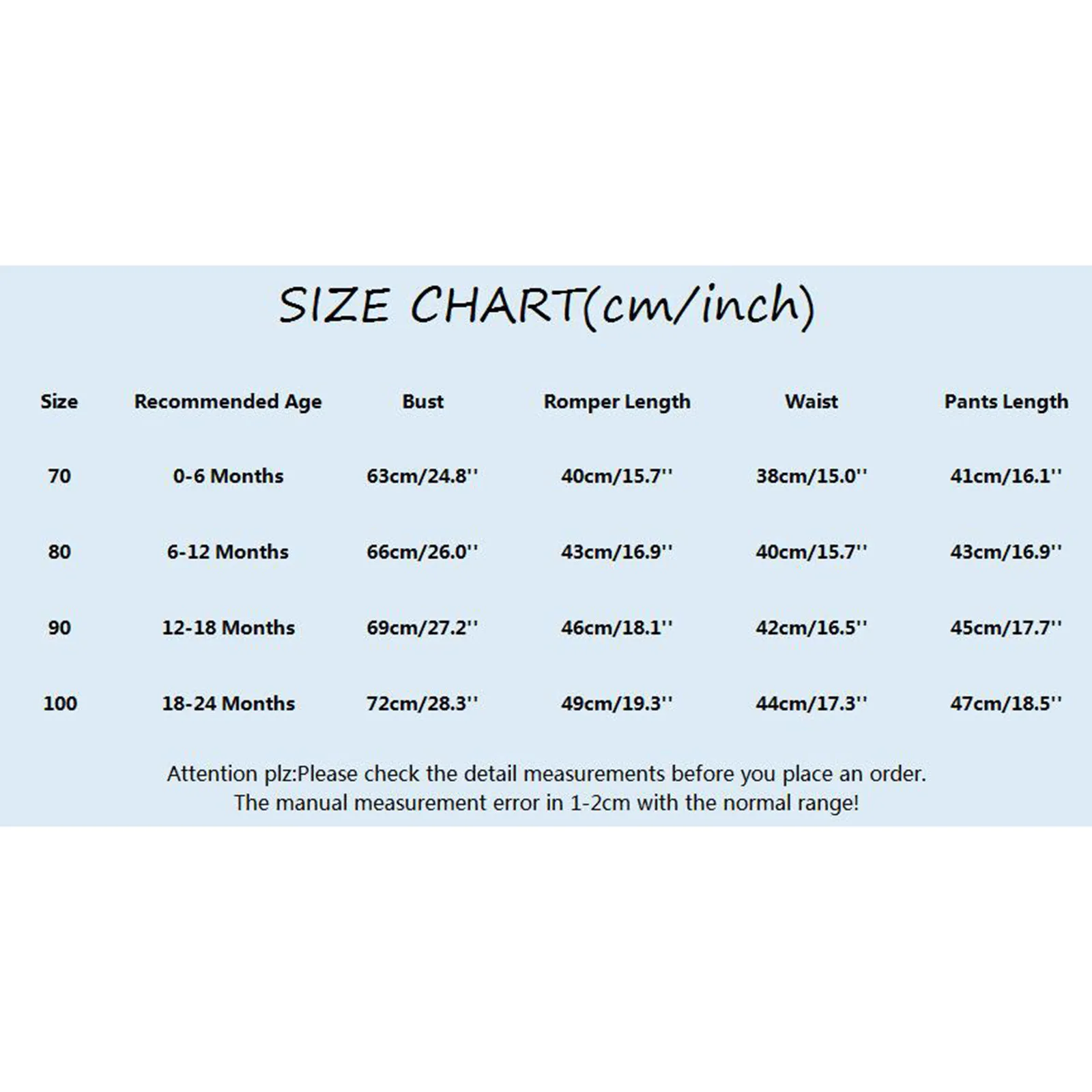 SIZE CHART(cm/inch)

| Size | Recommended Age | Bust | Romper Length | Waist | Pants Length |
|---|---|---|---|---|---|
| 70 | 0-6 Months | 63cm/24.8'' | 40cm/15.7'' | 38cm/15.0'' | 41cm/16.1'' |
| 80 | 6-12 Months | 66cm/26.0'' | 43cm/16.9'' | 40cm/15.7'' | 43cm/16.9'' |
| 90 | 12-18 Months | 69cm/27.2'' | 46cm/18.1'' | 42cm/16.5'' | 45cm/17.7'' |
| 100 | 18-24 Months | 72cm/28.3'' | 49cm/19.3'' | 44cm/17.3'' | 47cm/18.5'' |

Attention plz:Please check the detail measurements before you place an order.
The manual measurement error in 1-2cm with the normal range!